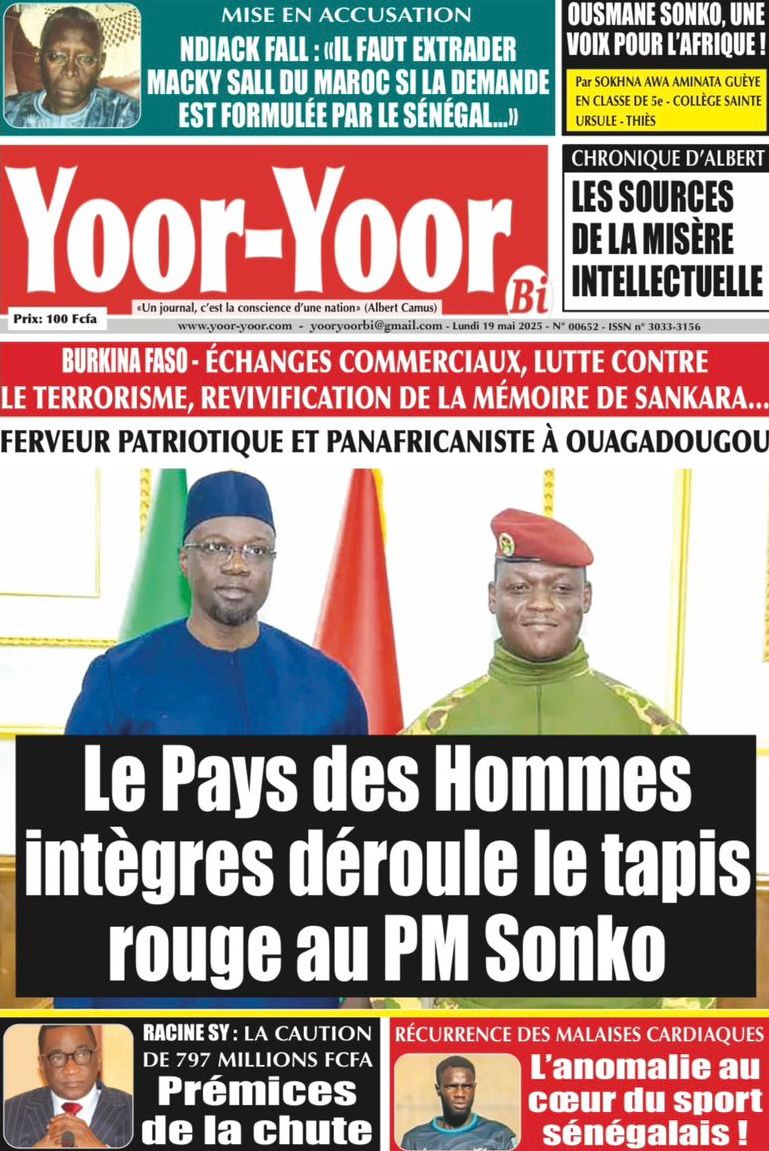 MISE EN ACCUSATION

NDIACK FALL : «IL FAUT EXTRADER MACKY SALL DU MAROC SI LA DEMANDE EST FORMULÉE PAR LE SÉNÉGAL...»

OUSMANE SONKO, UNE VOIX POUR L'AFRIQUE !

Par SOKHNA AWA AMINATA GUÈYE EN CLASSE DE 5e - COLLÈGE SAINTE URSULE - THIÈS

Yoor-Yoor Bi

Prix: 100 Fcfa

«Un journal, c'est la conscience d'une nation» (Albert Camus)

www.yoor-yoor.com - yooryoorbi@gmail.com - Lundi 19 mai 2025 - N° 00652 - ISSN n° 3033-3156

CHRONIQUE D'ALBERT

LES SOURCES DE LA MISÈRE INTELLECTUELLE

BURKINA FASO - ÉCHANGES COMMERCIAUX, LUTTE CONTRE LE TERRORISME, REVIVIFICATION DE LA MÉMOIRE DE SANKARA...

FERVEUR PATRIOTIQUE ET PANAFRICANISTE À OUAGADOUGOU

Le Pays des Hommes intègres déroule le tapis rouge au PM Sonko

RACINE SY : LA CAUTION DE 797 MILLIONS FCFA

Prémices de la chute

RÉCURRENCE DES MALAISES CARDIAQUES

L'anomalie au cœur du sport sénégalais !